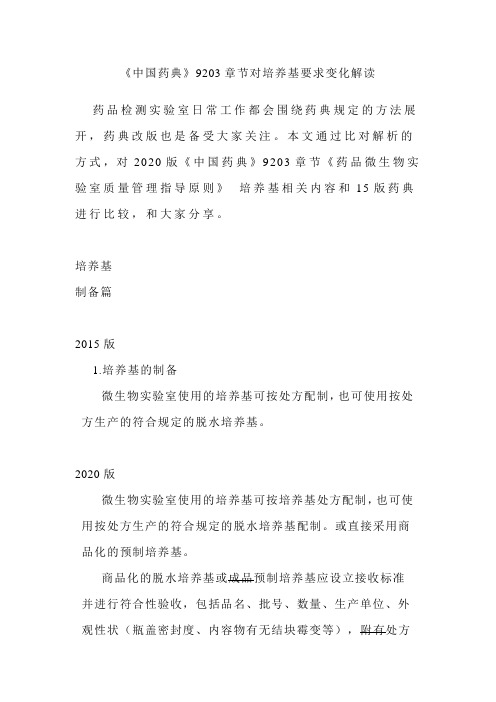 《中国药典》9203 章节对培养基要求变化解读

药品检测实验室日常工作都会围绕药典规定的方法展开，药典改版也是备受大家关注。本文通过比对解析的方式，对 2020 版《中国药典》9203 章节《药品微生物实验室质量管理指导原则》 培养基相关内容和 15 版药典进行比较，和大家分享。

培养基
制备篇

2015 版
1.培养基的制备
微生物实验室使用的培养基可按处方配制，也可使用按处方生产的符合规定的脱水培养基。

2020 版
微生物实验室使用的培养基可按培养基处方配制，也可使用按处方生产的符合规定的脱水培养基配制。或直接采用商品化的预制培养基。

商品化的脱水培养基或成品预制培养基应设立接收标准并进行符合性验收，包括品名、批号、数量、生产单位、外观性状（瓶盖密封度、内容物有无结块霉变等），附有处方